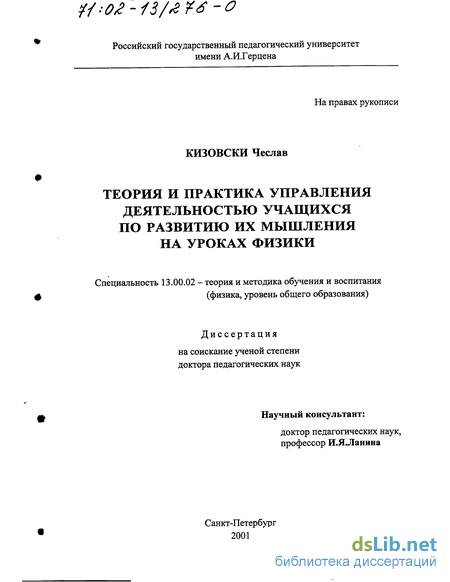 71:02-13/276-0

Российский государственный педагогический университет имени А.И.Герцена

На правах рукописи

КИЗОВСКИ Чеслав

ТЕОРИЯ И ПРАКТИКА УПРАВЛЕНИЯ ДЕЯТЕЛЬНОСТЬЮ УЧАЩИХСЯ ПО РАЗВИТИЮ ИХ МЫШЛЕНИЯ НА УРОКАХ ФИЗИКИ

Специальность 13.00.02 – теория и методика обучения и воспитания (физика, уровень общего образования)

Диссертация

на соискание ученой степени доктора педагогических наук

Научный консультант:

доктор педагогических наук, профессор И.Я.Ланина

Санкт-Петербург
2001

dsLib.net
библиотека диссертаций